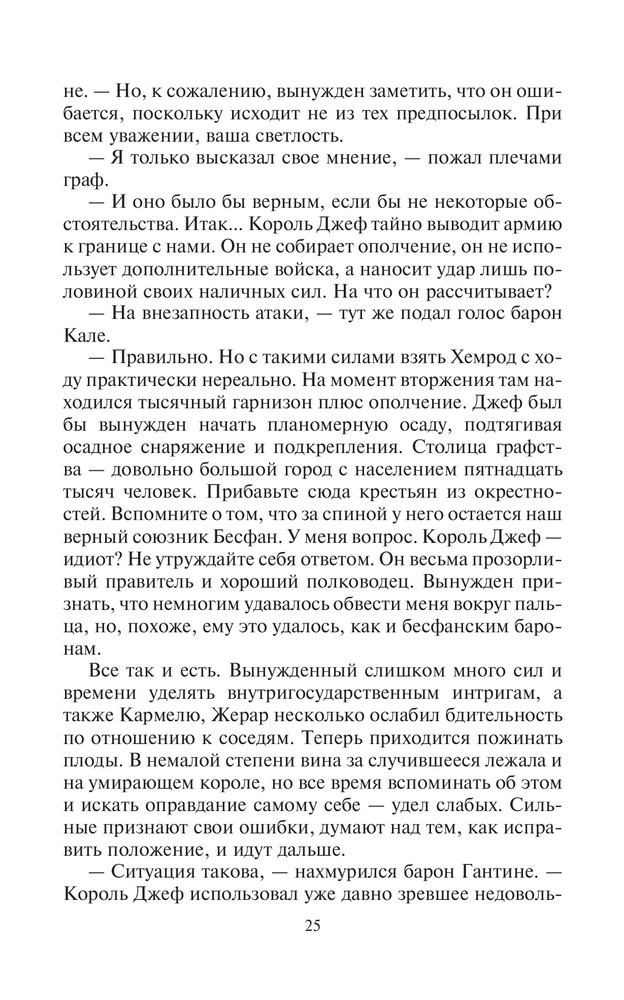 не. — Но, к сожалению, вынужден заметить, что он ошибается, поскольку исходит не из тех предпосылок. При всем уважении, ваша светлость.

— Я только высказал свое мнение, — пожал плечами граф.

— И оно было бы верным, если бы не некоторые обстоятельства. Итак... Король Джеф тайно выводит армию к границе с нами. Он не собирает ополчение, он не использует дополнительные войска, а наносит удар лишь половиной своих наличных сил. На что он рассчитывает?

— На внезапность атаки, — тут же подал голос барон Кале.

— Правильно. Но с такими силами взять Хемрод с ходу практически нереально. На момент вторжения там находился тысячный гарнизон плюс ополчение. Джеф был бы вынужден начать планомерную осаду, подтягивая осадное снаряжение и подкрепления. Столица графства — довольно большой город с населением пятнадцать тысяч человек. Прибавьте сюда крестьян из окрестностей. Вспомните о том, что за спиной у него остается наш верный союзник Бесфан. У меня вопрос. Король Джеф — идиот? Не утруждайте себя ответом. Он весьма прозорливый правитель и хороший полководец. Вынужден признать, что немногим удавалось обвести меня вокруг пальца, но, похоже, ему это удалось, как и бесфанским баронам.

Все так и есть. Вынужденный слишком много сил и времени уделять внутригосударственным интригам, а также Кармелю, Жерар несколько ослабил бдительность по отношению к соседям. Теперь приходится пожинать плоды. В немалой степени вина за случившееся лежала и на умирающем короле, но все время вспоминать об этом и искать оправдание самому себе — удел слабых. Сильные признают свои ошибки, думают над тем, как исправить положение, и идут дальше.

— Ситуация такова, — нахмурился барон Гантине. — Король Джеф использовал уже давно зревшее недоволь-

25